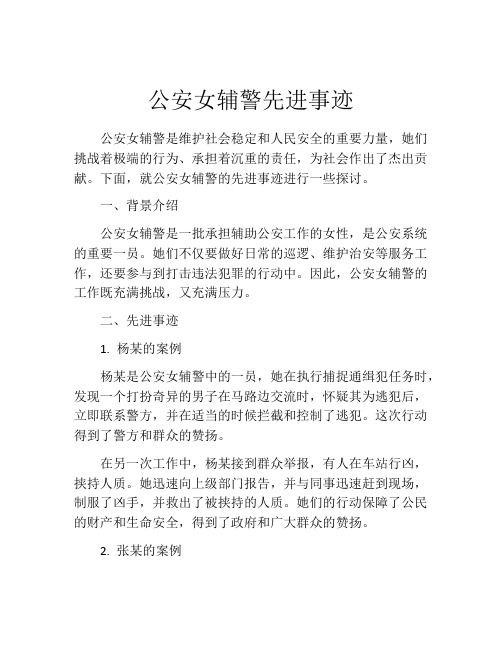 公安女辅警先进事迹

公安女辅警是维护社会稳定和人民安全的重要力量，她们挑战着极端的行为、承担着沉重的责任，为社会作出了杰出贡献。下面，就公安女辅警的先进事迹进行一些探讨。

一、背景介绍

公安女辅警是一批承担辅助公安工作的女性，是公安系统的重要一员。她们不仅要做好日常的巡逻、维护治安等服务工作，还要参与到打击违法犯罪的行动中。因此，公安女辅警的工作既充满挑战，又充满压力。

二、先进事迹

1. 杨某的案例

杨某是公安女辅警中的一员，她在执行捕捉通缉犯任务时，发现一个打扮奇异的男子在马路边交流时，怀疑其为逃犯后，立即联系警方，并在适当的时候拦截和控制了逃犯。这次行动得到了警方和群众的赞扬。

在另一次工作中，杨某接到群众举报，有人在车站行凶，挟持人质。她迅速向上级部门报告，并与同事迅速赶到现场，制服了凶手，并救出了被挟持的人质。她们的行动保障了公民的财产和生命安全，得到了政府和广大群众的赞扬。

2. 张某的案例